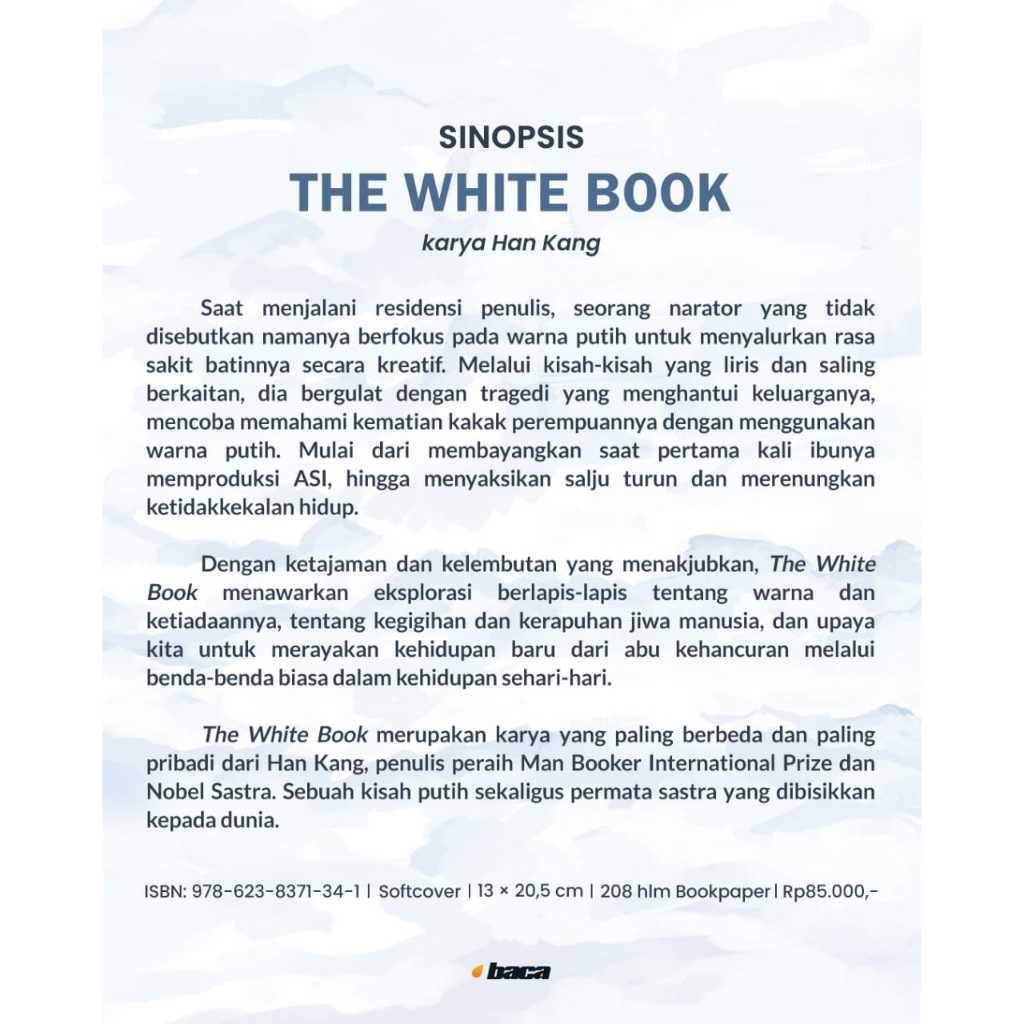 SINOPSIS
THE WHITE BOOK
karya Han Kang

Saat menjalani residensi penulis, seorang narator yang tidak disebutkan namanya berfokus pada warna putih untuk menyalurkan rasa sakit batinnya secara kreatif. Melalui kisah-kisah yang liris dan saling berkaitan, dia bergulat dengan tragedi yang menghantui keluarganya, mencoba memahami kematian kakak perempuannya dengan menggunakan warna putih. Mulai dari membayangkan saat pertama kali ibunya memproduksi ASI, hingga menyaksikan salju turun dan merenungkan ketidakkekalan hidup.

Dengan ketajaman dan kelembutan yang menakjubkan, The White Book menawarkan eksplorasi berlapis-lapis tentang warna dan ketiadaannya, tentang kegigihan dan kerapuhan jiwa manusia, dan upaya kita untuk merayakan kehidupan baru dari abu kehancuran melalui benda-benda biasa dalam kehidupan sehari-hari.

The White Book merupakan karya yang paling berbeda dan paling pribadi dari Han Kang, penulis peraih Man Booker International Prize dan Nobel Sastra. Sebuah kisah putih sekaligus permata sastra yang dibisikkan kepada dunia.

ISBN: 978-623-8371-34-1 | Softcover | 13 × 20,5 cm | 208 hlm Bookpaper | Rp85.000,-

baca